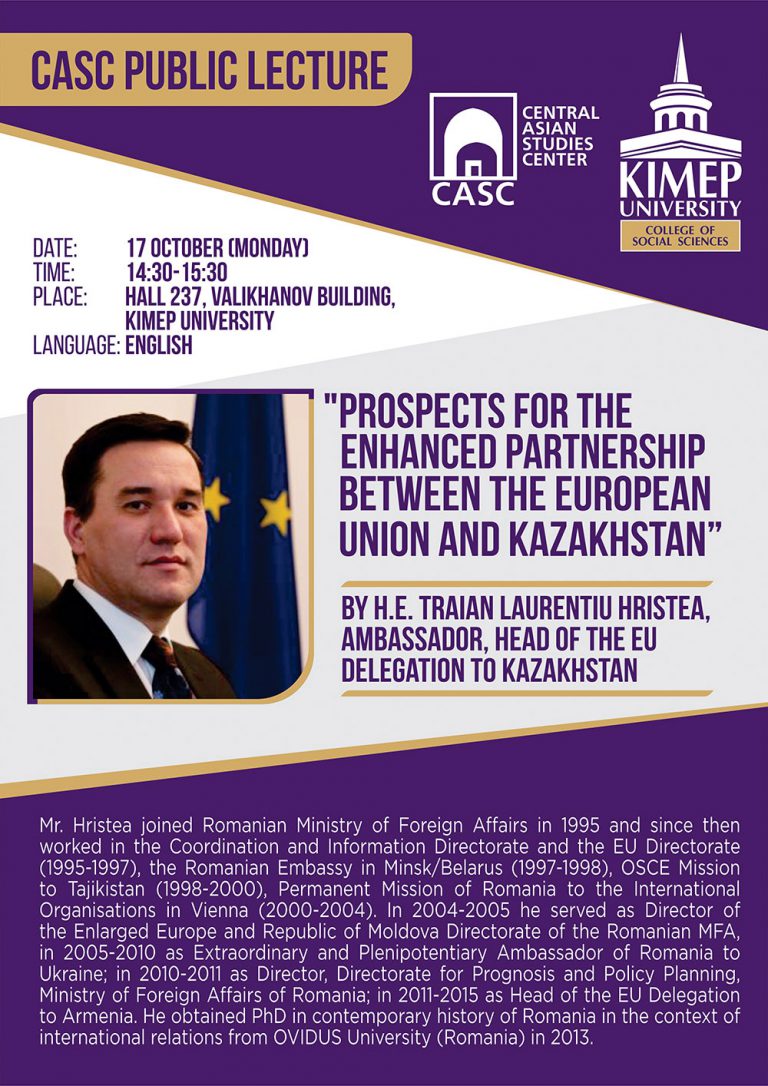 CASC PUBLIC LECTURE

CASC
CENTRAL ASIAN STUDIES CENTER

KIMEP UNIVERSITY
COLLEGE OF SOCIAL SCIENCES

DATE: 17 OCTOBER (MONDAY)
TIME: 14:30-15:30
PLACE: HALL 237, VALIKHANOV BUILDING, KIMEP UNIVERSITY
LANGUAGE: ENGLISH

"PROSPECTS FOR THE ENHANCED PARTNERSHIP BETWEEN THE EUROPEAN UNION AND KAZAKHSTAN"

BY H.E. TRAIAN LAURENTIU HRISTEA, AMBASSADOR, HEAD OF THE EU DELEGATION TO KAZAKHSTAN

Mr. Hristea joined Romanian Ministry of Foreign Affairs in 1995 and since then worked in the Coordination and Information Directorate and the EU Directorate (1995-1997), the Romanian Embassy in Minsk/Belarus (1997-1998), OSCE Mission to Tajikistan (1998-2000), Permanent Mission of Romania to the International Organisations in Vienna (2000-2004). In 2004-2005 he served as Director of the Enlarged Europe and Republic of Moldova Directorate of the Romanian MFA, in 2005-2010 as Extraordinary and Plenipotentiary Ambassador of Romania to Ukraine; in 2010-2011 as Director, Directorate for Prognosis and Policy Planning, Ministry of Foreign Affairs of Romania; in 2011-2015 as Head of the EU Delegation to Armenia. He obtained PhD in contemporary history of Romania in the context of international relations from OVIDUS University (Romania) in 2013.